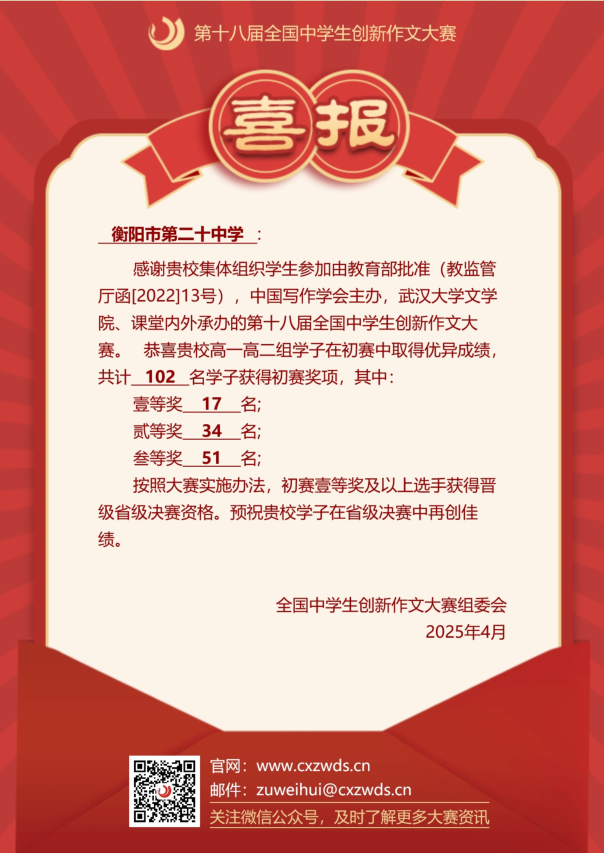 第十八届全国中学生创新作文大赛

喜报

衡阳市第二十中学：

感谢贵校集体组织学生参加由教育部批准（教监管厅函[2022]13号），中国写作学会主办，武汉大学文学院、课堂内外承办的第十八届全国中学生创新作文大赛。 恭喜贵校高一高二组学子在初赛中取得优异成绩，共计102名学子获得初赛奖项，其中：

壹等奖17名;

贰等奖34名;

叁等奖51名;

按照大赛实施办法，初赛壹等奖及以上选手获得晋级省级决赛资格。预祝贵校学子在省级决赛中再创佳绩。

全国中学生创新作文大赛组委会
2025年4月

官网：www.cxzwds.cn
邮件：zuweihui@cxzwds.cn
关注微信公众号，及时了解更多大赛资讯